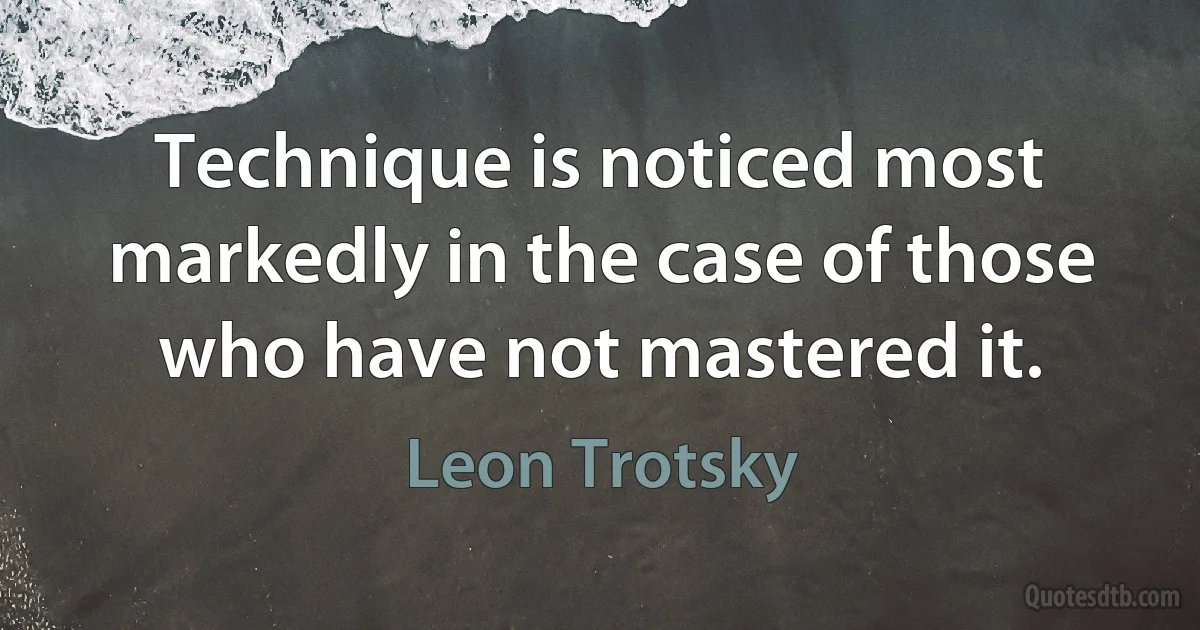 Technique is noticed most markedly in the case of those who have not mastered it.

Leon Trotsky

Quotesdtb.com